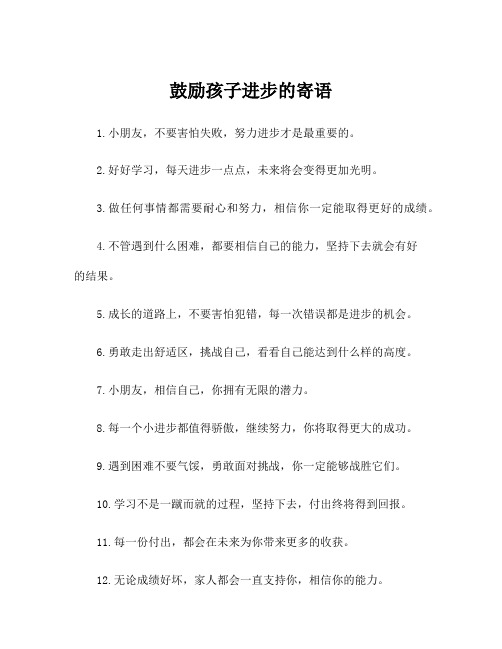 鼓励孩子进步的寄语

1. 小朋友，不要害怕失败，努力进步才是最重要的。

2. 好好学习，每天进步一点点，未来将会变得更加光明。

3. 做任何事情都需要耐心和努力，相信你一定能取得更好的成绩。

4. 不管遇到什么困难，都要相信自己的能力，坚持下去就会有好的结果。

5. 成长的道路上，不要害怕犯错，每一次错误都是进步的机会。

6. 勇敢走出舒适区，挑战自己，看看自己能达到什么样的高度。

7. 小朋友，相信自己，你拥有无限的潜力。

8. 每一个小进步都值得骄傲，继续努力，你将取得更大的成功。

9. 遇到困难不要气馁，勇敢面对挑战，你一定能够战胜它们。

10. 学习不是一蹴而就的过程，坚持下去，付出终将得到回报。

11. 每一份付出，都会在未来为你带来更多的收获。

12. 无论成绩好坏，家人都会一直支持你，相信你的能力。